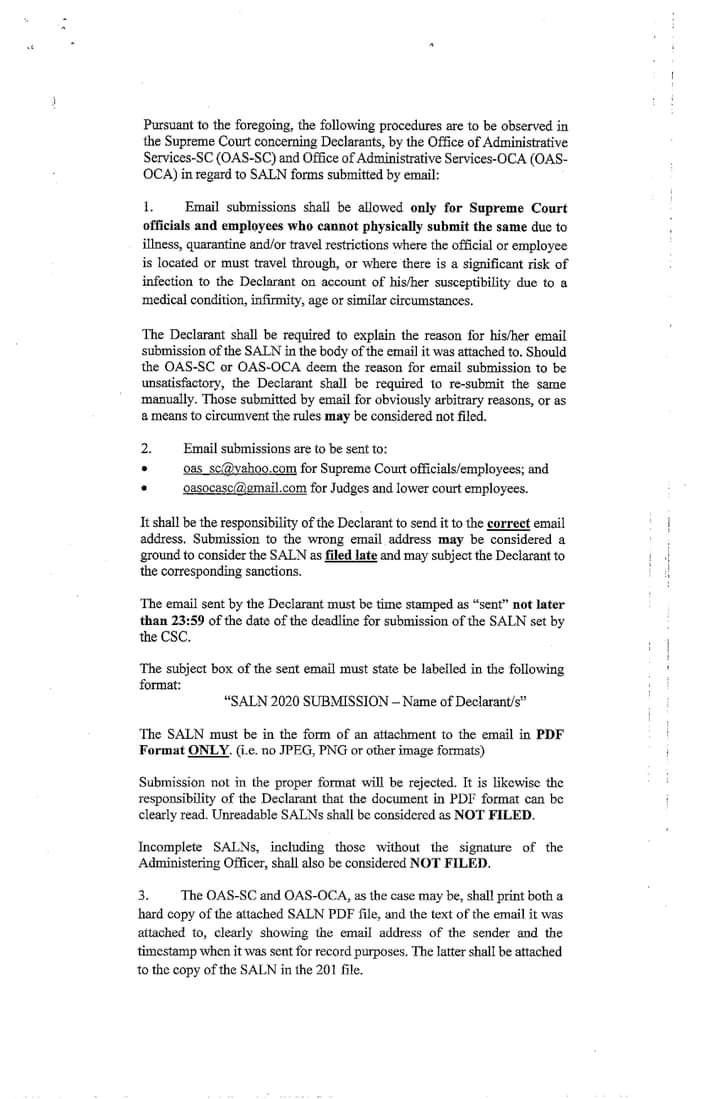 Pursuant to the foregoing, the following procedures are to be observed in the Supreme Court concerning Declarants, by the Office of Administrative Services-SC (OAS-SC) and Office of Administrative Services-OCA (OAS-OCA) in regard to SALN forms submitted by email:

1. Email submissions shall be allowed only for Supreme Court officials and employees who cannot physically submit the same due to illness, quarantine and/or travel restrictions where the official or employee is located or must travel through, or where there is a significant risk of infection to the Declarant on account of his/her susceptibility due to a medical condition, infirmity, age or similar circumstances.

The Declarant shall be required to explain the reason for his/her email submission of the SALN in the body of the email it was attached to. Should the OAS-SC or OAS-OCA deem the reason for email submission to be unsatisfactory, the Declarant shall be required to re-submit the same manually. Those submitted by email for obviously arbitrary reasons, or as a means to circumvent the rules may be considered not filed.

2. Email submissions are to be sent to:
• oas_sc@yahoo.com for Supreme Court officials/employees; and
• oasocasc@gmail.com for Judges and lower court employees.

It shall be the responsibility of the Declarant to send it to the correct email address. Submission to the wrong email address may be considered a ground to consider the SALN as filed late and may subject the Declarant to the corresponding sanctions.

The email sent by the Declarant must be time stamped as "sent" not later than 23:59 of the date of the deadline for submission of the SALN set by the CSC.

The subject box of the sent email must state be labelled in the following format:
"SALN 2020 SUBMISSION – Name of Declarant/s"

The SALN must be in the form of an attachment to the email in PDF Format ONLY. (i.e. no JPEG, PNG or other image formats)

Submission not in the proper format will be rejected. It is likewise the responsibility of the Declarant that the document in PDF format can be clearly read. Unreadable SALNs shall be considered as NOT FILED.

Incomplete SALNs, including those without the signature of the Administering Officer, shall also be considered NOT FILED.

3. The OAS-SC and OAS-OCA, as the case may be, shall print both a hard copy of the attached SALN PDF file, and the text of the email it was attached to, clearly showing the email address of the sender and the timestamp when it was sent for record purposes. The latter shall be attached to the copy of the SALN in the 201 file.